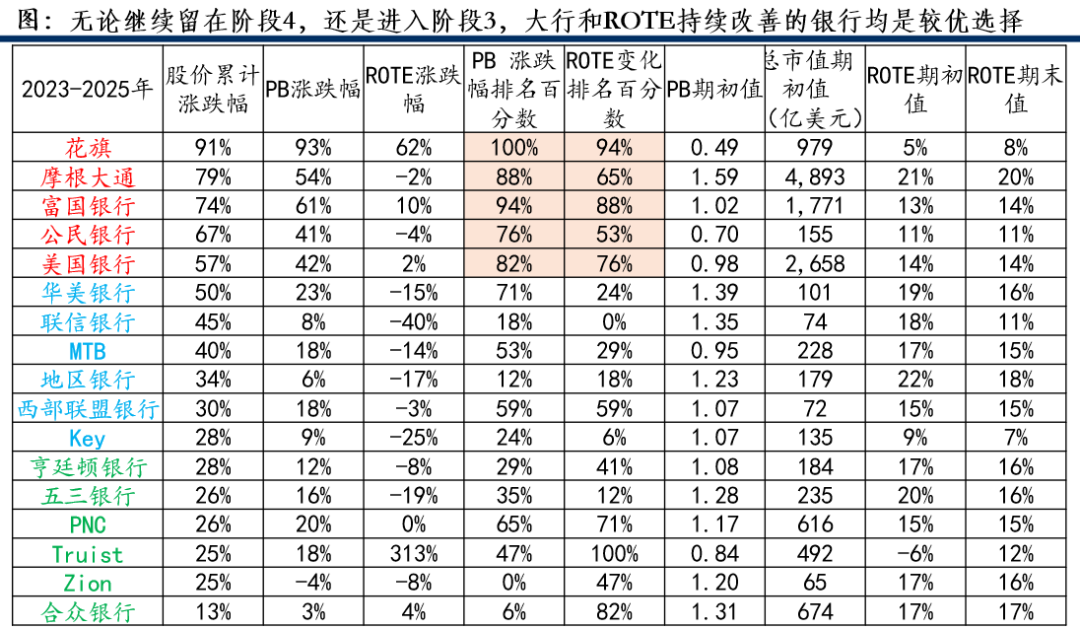 图：无论继续留在阶段4，还是进入阶段3，大行和ROTE持续改善的银行均是较优选择

| 2023-2025年 | 股价累计涨跌幅 | PB涨跌幅 | ROTE涨跌幅 | PB 涨跌幅排名百分数 | ROTE变化排名百分数 | PB期初值 | 总市值期初值（亿美元） | ROTE期初值 | ROTE期末值 |
|---|---|---|---|---|---|---|---|---|---|
| 花旗 | 91% | 93% | 62% | 100% | 94% | 0.49 | 979 | 5% | 8% |
| 摩根大通 | 79% | 54% | -2% | 88% | 65% | 1.59 | 4,893 | 21% | 20% |
| 富国银行 | 74% | 61% | 10% | 94% | 88% | 1.02 | 1,771 | 13% | 14% |
| 公民银行 | 67% | 41% | -4% | 76% | 53% | 0.70 | 155 | 11% | 11% |
| 美国银行 | 57% | 42% | 2% | 82% | 76% | 0.98 | 2,658 | 14% | 14% |
| 华美银行 | 50% | 23% | -15% | 71% | 24% | 1.39 | 101 | 19% | 16% |
| 联信银行 | 45% | 8% | -40% | 18% | 0% | 1.35 | 74 | 18% | 11% |
| MTB | 40% | 18% | -14% | 53% | 29% | 0.95 | 228 | 17% | 15% |
| 地区银行 | 34% | 6% | -17% | 12% | 18% | 1.23 | 179 | 22% | 18% |
| 西部联盟银行 | 30% | 18% | -3% | 59% | 59% | 1.07 | 72 | 15% | 15% |
| Key | 28% | 9% | -25% | 24% | 6% | 1.07 | 135 | 9% | 7% |
| 亨廷顿银行 | 28% | 12% | -8% | 29% | 41% | 1.08 | 184 | 17% | 16% |
| 五三银行 | 26% | 16% | -19% | 35% | 12% | 1.28 | 235 | 20% | 16% |
| PNC | 26% | 20% | 0% | 65% | 71% | 1.17 | 616 | 15% | 15% |
| Truist | 25% | 18% | 313% | 47% | 100% | 0.84 | 492 | -6% | 12% |
| Zion | 25% | -4% | -8% | 0% | 47% | 1.20 | 65 | 17% | 16% |
| 合众银行 | 13% | 3% | 4% | 6% | 82% | 1.31 | 674 | 17% | 17% |